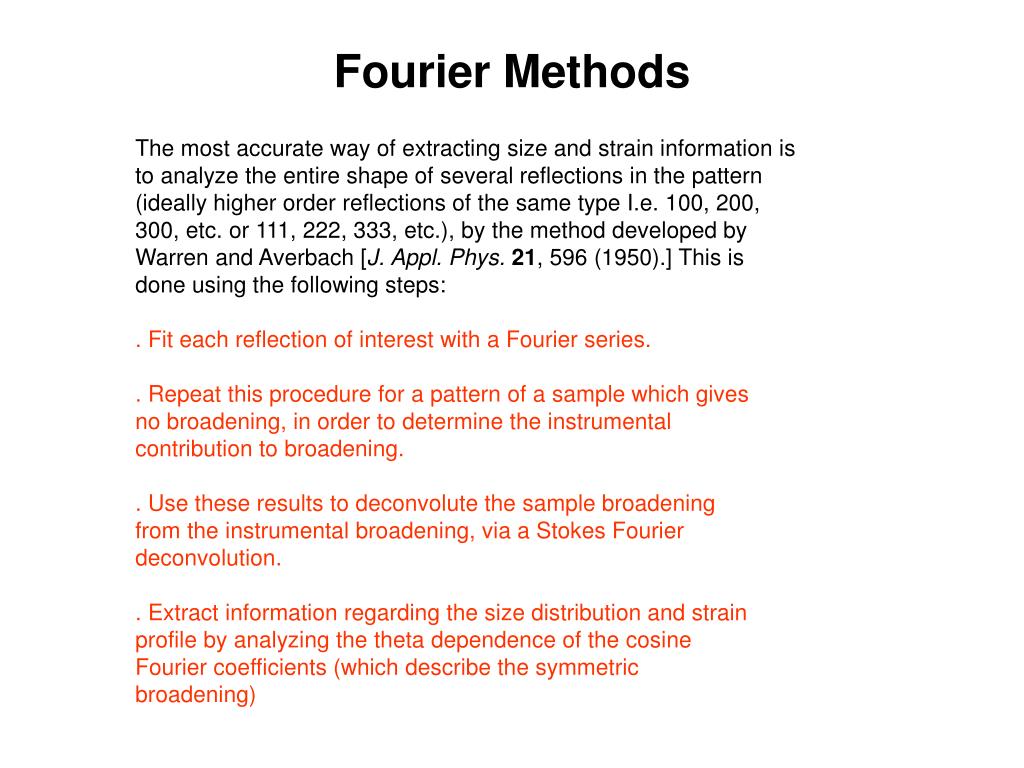 Fourier Methods

The most accurate way of extracting size and strain information is to analyze the entire shape of several reflections in the pattern (ideally higher order reflections of the same type I.e. 100, 200, 300, etc. or 111, 222, 333, etc.), by the method developed by Warren and Averbach [J. Appl. Phys. 21, 596 (1950).] This is done using the following steps:

. Fit each reflection of interest with a Fourier series.

. Repeat this procedure for a pattern of a sample which gives no broadening, in order to determine the instrumental contribution to broadening.

. Use these results to deconvolute the sample broadening from the instrumental broadening, via a Stokes Fourier deconvolution.

. Extract information regarding the size distribution and strain profile by analyzing the theta dependence of the cosine Fourier coefficients (which describe the symmetric broadening)